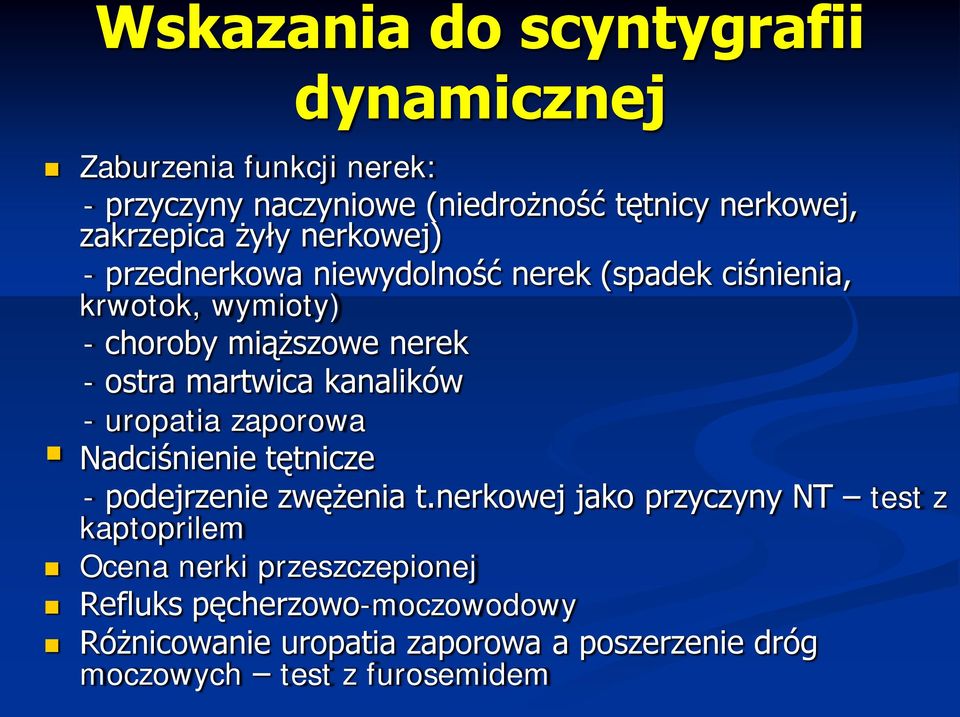 Wskazania do scyntygrafii dynamicznej

Zaburzenia funkcji nerek:
- przyczyny naczyniowe (niedrożność tętnicy nerkowej, zakrzepica żyły nerkowej)
- przednerkowa niewydolność nerek (spadek ciśnienia, krwotok, wymioty)
- choroby miąższowe nerek
- ostra martwica kanalików
- uropatia zaporowa
Nadciśnienie tętnicze
- podejrzenie zwężenia t.nerkowej jako przyczyny NT – test z kaptoprilem
Ocena nerki przeszczepionej
Refluks pęcherzowo-moczowodowy
Różnicowanie uropatia zaporowa a poszerzenie dróg moczowych – test z furosemidem